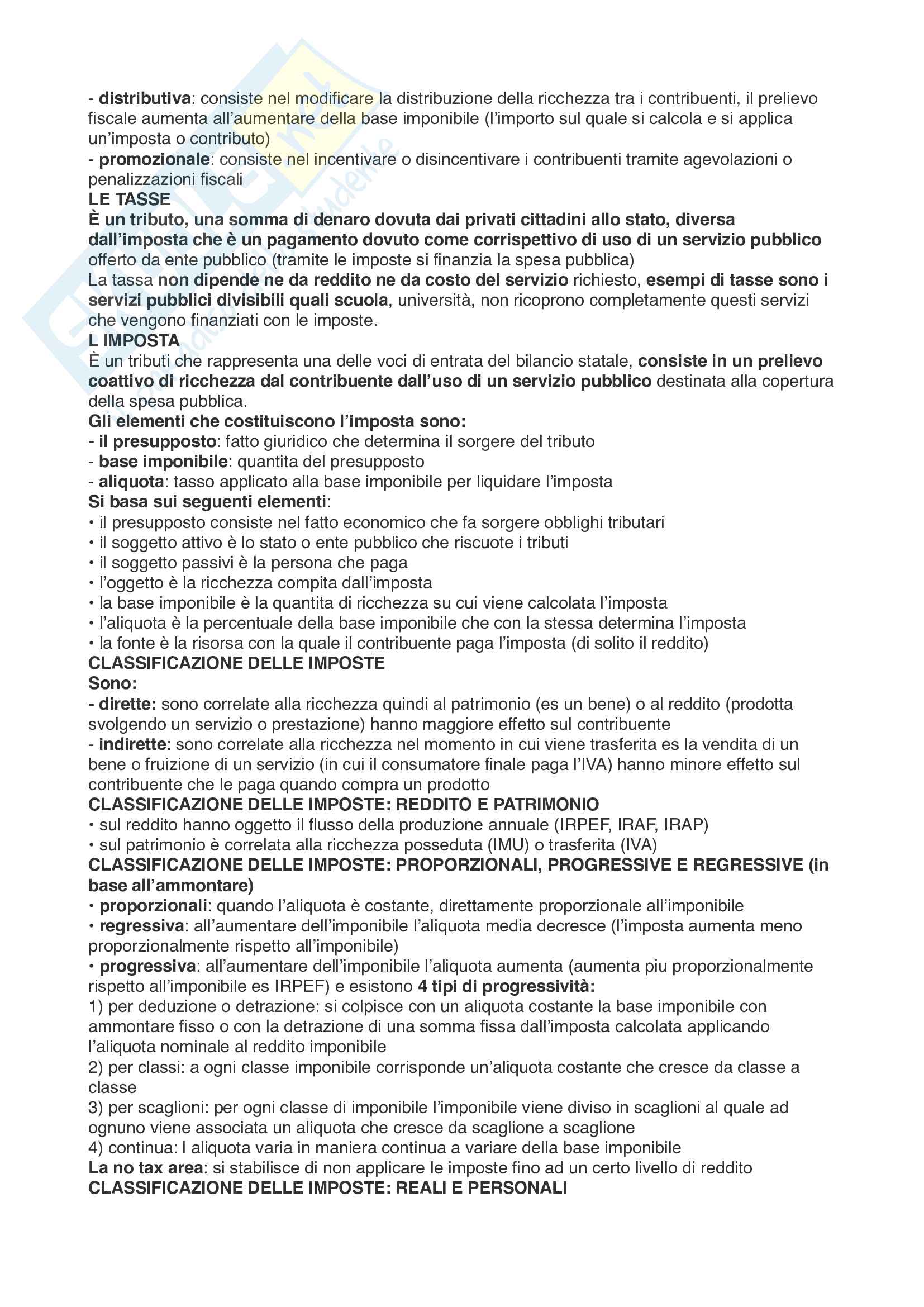 - distributiva: consiste nel modificare la distribuzione della ricchezza tra i contribuenti, il prelievo fiscale aumenta all'aumentare della base imponibile (l'importo sul quale si calcola e si applica un'imposta o contributo)
- promozionale: consiste nel incentivare o disincentivare i contribuenti tramite agevolazioni o penalizzazioni fiscali
LE TASSE
È un tributo, una somma di denaro dovuta dai privati cittadini allo stato, diversa dall'imposta che è un pagamento dovuto come corrispettivo di uso di un servizio pubblico offerto da ente pubblico (tramite le imposte si finanzia la spesa pubblica)
La tassa non dipende ne da reddito ne da costo del servizio richiesto, esempi di tasse sono i servizi pubblici divisibili quali scuola, università, non ricoprono completamente questi servizi che vengono finanziati con le imposte.
L IMPOSTA
È un tributi che rappresenta una delle voci di entrata del bilancio statale, consiste in un prelievo coattivo di ricchezza dal contribuente dall'uso di un servizio pubblico destinata alla copertura della spesa pubblica.
Gli elementi che costituiscono l'imposta sono:
- il presupposto: fatto giuridico che determina il sorgere del tributo
- base imponibile: quantita del presupposto
- aliquota: tasso applicato alla base imponibile per liquidare l'imposta
Si basa sui seguenti elementi:
• il presupposto consiste nel fatto economico che fa sorgere obblighi tributari
• il soggetto attivo è lo stato o ente pubblico che riscuote i tributi
• il soggetto passivi è la persona che paga
• l'oggetto è la ricchezza compita dall'imposta
• la base imponibile è la quantita di ricchezza su cui viene calcolata l'imposta
• l'aliquota è la percentuale della base imponibile che con la stessa determina l'imposta
• la fonte è la risorsa con la quale il contribuente paga l'imposta (di solito il reddito)
CLASSIFICAZIONE DELLE IMPOSTE
Sono:
- dirette: sono correlate alla ricchezza quindi al patrimonio (es un bene) o al reddito (prodotta svolgendo un servizio o prestazione) hanno maggiore effetto sul contribuente
- indirette: sono correlate alla ricchezza nel momento in cui viene trasferita es la vendita di un bene o fruizione di un servizio (in cui il consumatore finale paga l'IVA) hanno minore effetto sul contribuente che le paga quando compra un prodotto
CLASSIFICAZIONE DELLE IMPOSTE: REDDITO E PATRIMONIO
• sul reddito hanno oggetto il flusso della produzione annuale (IRPEF, IRAF, IRAP)
• sul patrimonio è correlata alla ricchezza posseduta (IMU) o trasferita (IVA)
CLASSIFICAZIONE DELLE IMPOSTE: PROPORZIONALI, PROGRESSIVE E REGRESSIVE (in base all'ammontare)
• proporzionali: quando l'aliquota è costante, direttamente proporzionale all'imponibile
• regressiva: all'aumentare dell'imponibile l'aliquota media decresce (l'imposta aumenta meno proporzionalmente rispetto all'imponibile)
• progressiva: all'aumentare dell'imponibile l'aliquota aumenta (aumenta piu proporzionalmente rispetto all'imponibile es IRPEF) e esistono 4 tipi di progressività:
1) per deduzione o detrazione: si colpisce con un aliquota costante la base imponibile con ammontare fisso o con la detrazione di una somma fissa dall'imposta calcolata applicando l'aliquota nominale al reddito imponibile
2) per classi: a ogni classe imponibile corrisponde un'aliquota costante che cresce da classe a classe
3) per scaglioni: per ogni classe di imponibile l'imponibile viene diviso in scaglioni al quale ad ognuno viene associata un aliquota che cresce da scaglione a scaglione
4) continua: l aliquota varia in maniera continua a variare della base imponibile
La no tax area: si stabilisce di non applicare le imposte fino ad un certo livello di reddito
CLASSIFICAZIONE DELLE IMPOSTE: REALI E PERSONALI